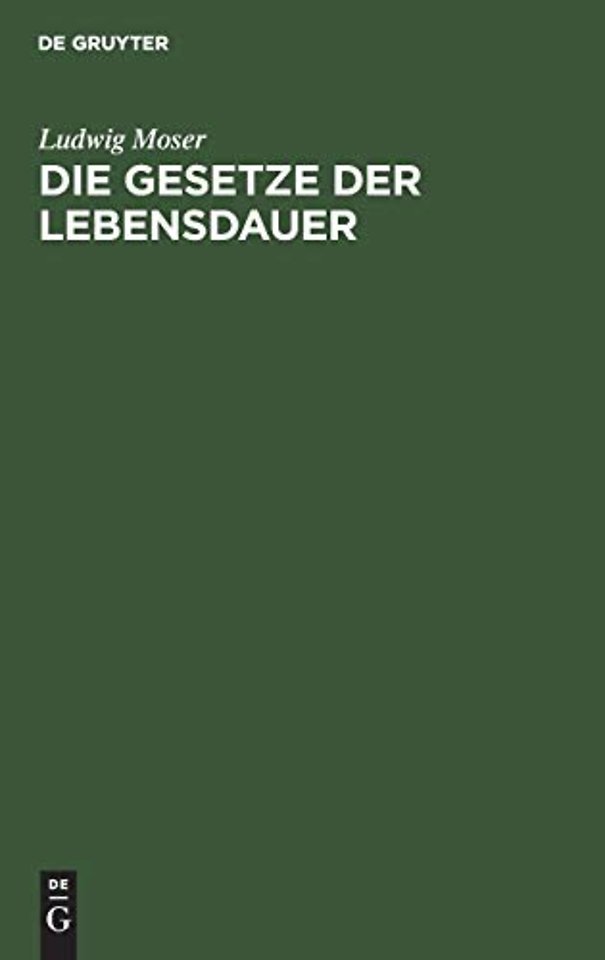 DE GRUYTER

Ludwig Moser

DIE GESETZE DER LEBENSDAUER

DE
G